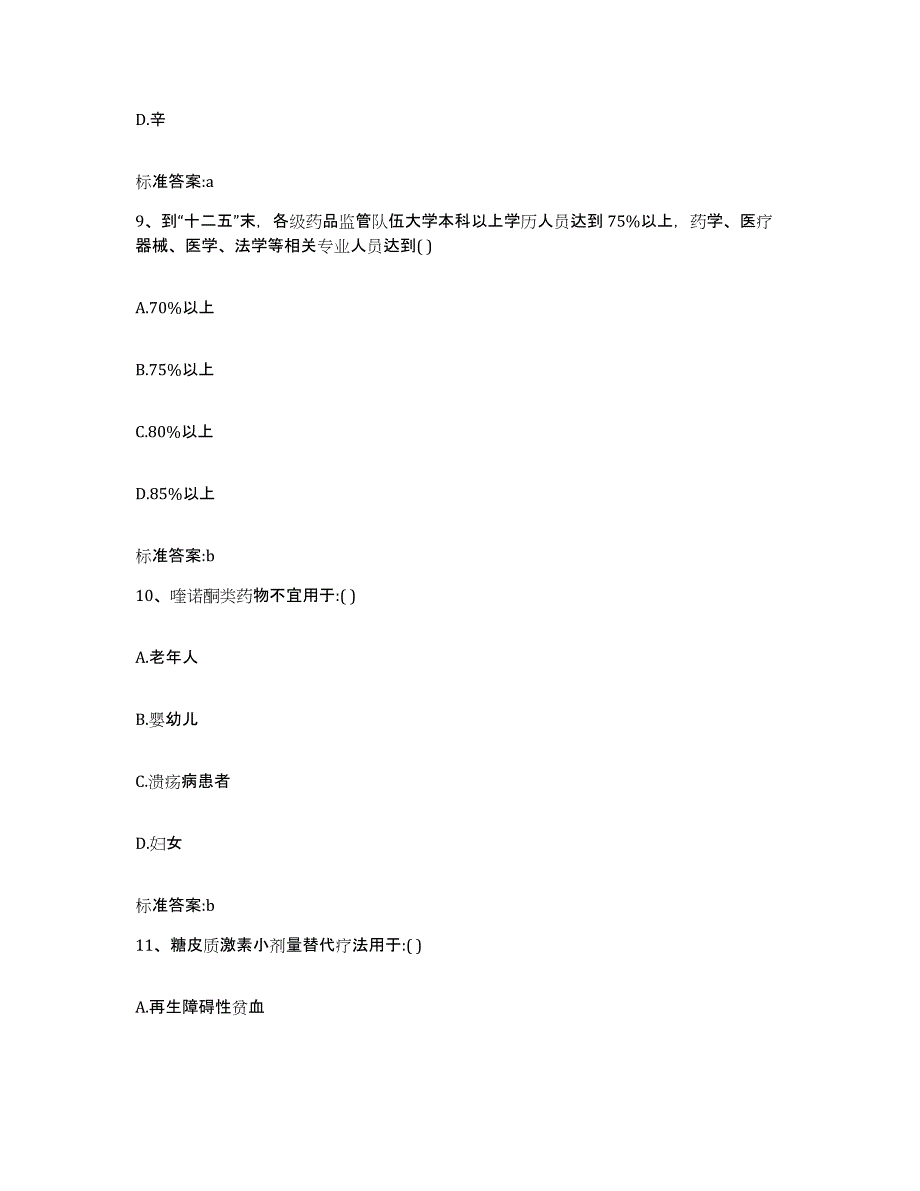 D.辛

标准答案:a

9、到“十二五”末，各级药品监管队伍大学本科以上学历人员达到75%以上，药学、医疗器械、医学、法学等相关专业人员达到( )

A.70%以上

B.75%以上

C.80%以上

D.85%以上

标准答案:b

10、喹诺酮类药物不宜用于:( )

A.老年人

B.婴幼儿

C.溃疡病患者

D.妇女

标准答案:b

11、糖皮质激素小剂量替代疗法用于:( )

A.再生障碍性贫血